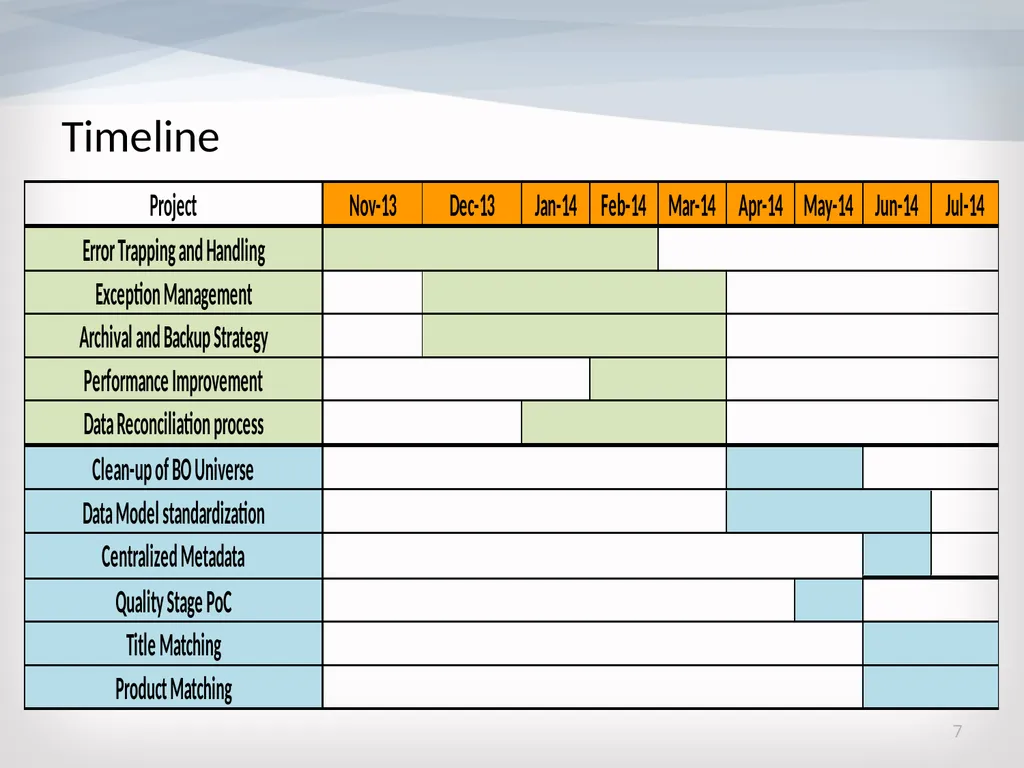 Timeline

| Project | Nov-13 | Dec-13 | Jan-14 | Feb-14 | Mar-14 | Apr-14 | May-14 | Jun-14 | Jul-14 |
|---|---|---|---|---|---|---|---|---|---|
| Error Trapping and Handling | | | | | | | | | |
| Exception Management | | | | | | | | | |
| Archival and Backup Strategy | | | | | | | | | |
| Performance Improvement | | | | | | | | | |
| Data Reconciliation process | | | | | | | | | |
| Clean-up of BO Universe | | | | | | | | | |
| Data Model standardization | | | | | | | | | |
| Centralized Metadata | | | | | | | | | |
| Quality Stage PoC | | | | | | | | | |
| Title Matching | | | | | | | | | |
| Product Matching | | | | | | | | | |

7